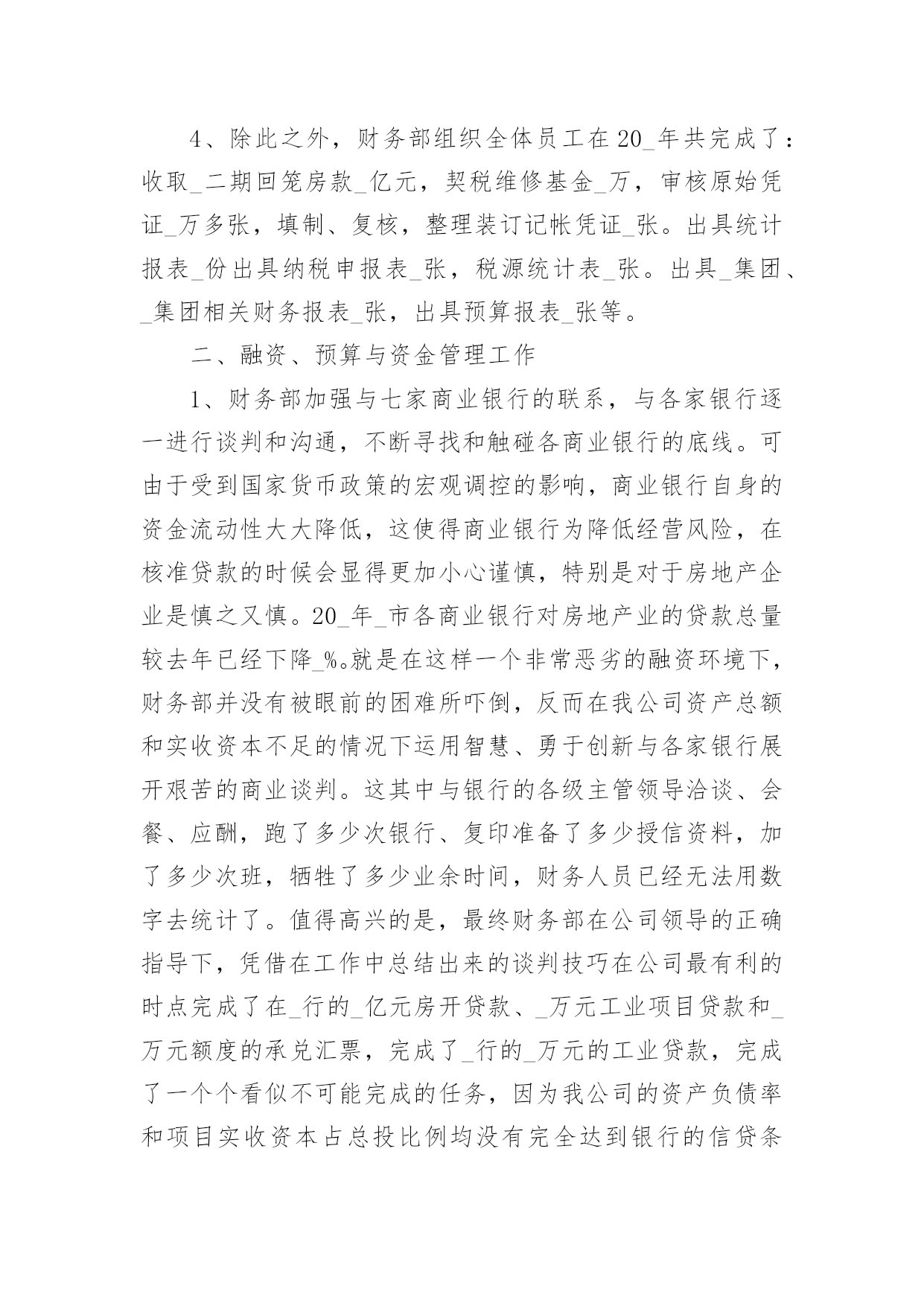 4、除此之外，财务部组织全体员工在20_年共完成了：收取_二期回笼房款_亿元，契税维修基金_万，审核原始凭证_万多张，填制、复核，整理装订记帐凭证_张。出具统计报表_份出具纳税申报表_张，税源统计表_张。出具_集团、_集团相关财务报表_张，出具预算报表_张等。

二、融资、预算与资金管理工作

1、财务部加强与七家商业银行的联系，与各家银行逐一进行谈判和沟通，不断寻找和触碰各商业银行的底线。可由于受到国家货币政策的宏观调控的影响，商业银行自身的资金流动性大大降低，这使得商业银行为降低经营风险，在核准贷款的时候会显得更加小心谨慎，特别是对于房地产企业是慎之又慎。20_年_市各商业银行对房地产业的贷款总量较去年已经下降_%。就是在这样一个非常恶劣的融资环境下，财务部并没有被眼前的困难所吓倒，反而在我公司资产总额和实收资本不足的情况下运用智慧、勇于创新与各家银行展开艰苦的商业谈判。这其中与银行的各级主管领导洽谈、会餐、应酬，跑了多少次银行、复印准备了多少授信资料，加了多少次班，牺牲了多少业余时间，财务人员已经无法用数字去统计了。值得高兴的是，最终财务部在公司领导的正确指导下，凭借在工作中总结出来的谈判技巧在公司最有利的时点完成了在_行的_亿元房开贷款、_万元工业项目贷款和_万元额度的承兑汇票，完成了_行的_万元的工业贷款，完成了一个个看似不可能完成的任务，因为我公司的资产负债率和项目实收资本占总投比例均没有完全达到银行的信贷条